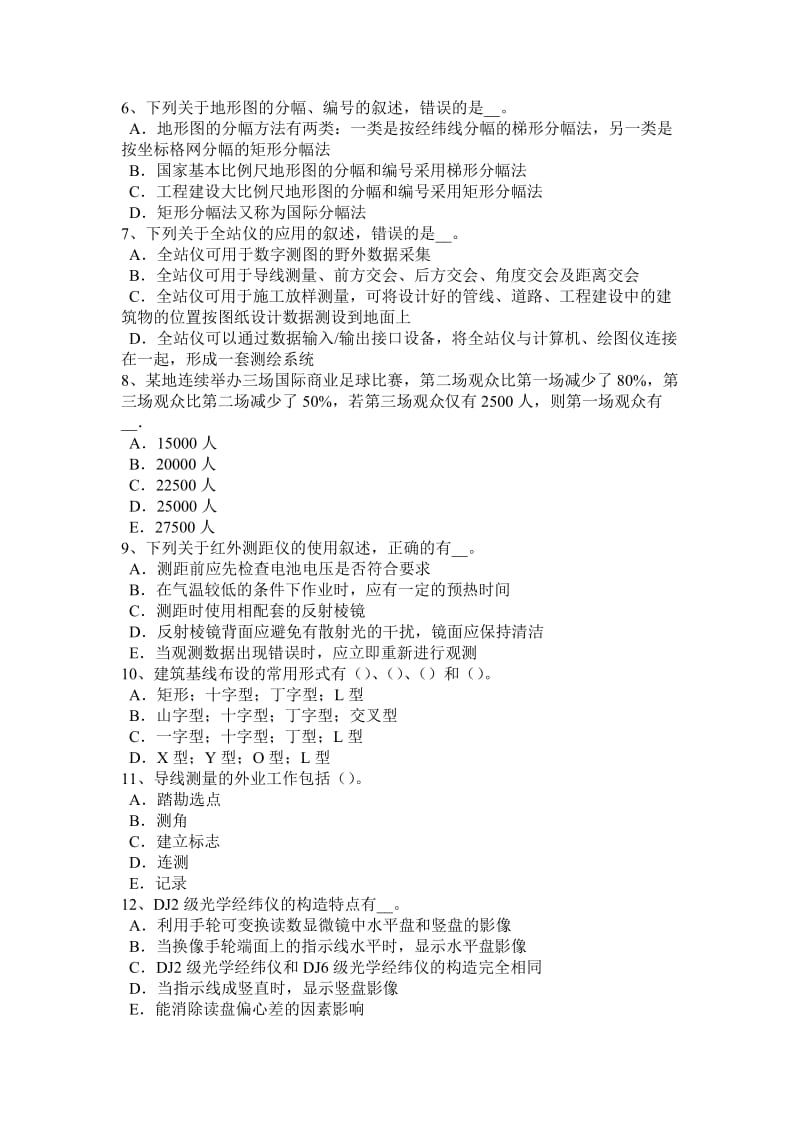 6、下列关于地形图的分幅、编号的叙述，错误的是__。
A．地形图的分幅方法有两类：一类是按经纬线分幅的梯形分幅法，另一类是按坐标格网分幅的矩形分幅法
B．国家基本比例尺地形图的分幅和编号采用梯形分幅法
C．工程建设大比例尺地形图的分幅和编号采用矩形分幅法
D．矩形分幅法又称为国际分幅法
7、下列关于全站仪的应用的叙述，错误的是__。
A．全站仪可用于数字测图的野外数据采集
B．全站仪可用于导线测量、前方交会、后方交会、角度交会及距离交会
C．全站仪可用于施工放样测量，可将设计好的管线、道路、工程建设中的建筑物的位置按图纸设计数据测设到地面上
D．全站仪可以通过数据输入/输出接口设备，将全站仪与计算机、绘图仪连接在一起，形成一套测绘系统
8、某地连续举办三场国际商业足球比赛，第二场观众比第一场减少了 80%，第三场观众比第二场减少了 50%，若第三场观众仅有 2500 人，则第一场观众有__.
A．15000 人
B．20000 人
C．22500 人
D．25000 人
E．27500 人
9、下列关于红外测距仪的使用叙述，正确的有__。
A．测距前应先检查电池电压是否符合要求
B．在气温较低的条件下作业时，应有一定的预热时间
C．测距时使用相配套的反射棱镜
D．反射棱镜背面应避免有散射光的干扰，镜面应保持清洁
E．当观测数据出现错误时，应立即重新进行观测
10、建筑基线布设的常用形式有（）、（）、（）和（）。
A．矩形；十字型；丁字型；L 型
B．山字型；十字型；丁字型；交叉型
C．一字型；十字型；丁型；L 型
D．X 型；Y 型；O 型；L 型
11、导线测量的外业工作包括（）。
A．踏勘选点
B．测角
C．建立标志
D．连测
E．记录
12、DJ2 级光学经纬仪的构造特点有__。
A．利用手轮可变换读数显微镜中水平盘和竖盘的影像
B．当换像手轮端面上的指示线水平时，显示水平盘影像
C．DJ2 级光学经纬仪和 DJ6 级光学经纬仪的构造完全相同
D．当指示线成竖直时，显示竖盘影像
E．能消除读盘偏心差的因素影响